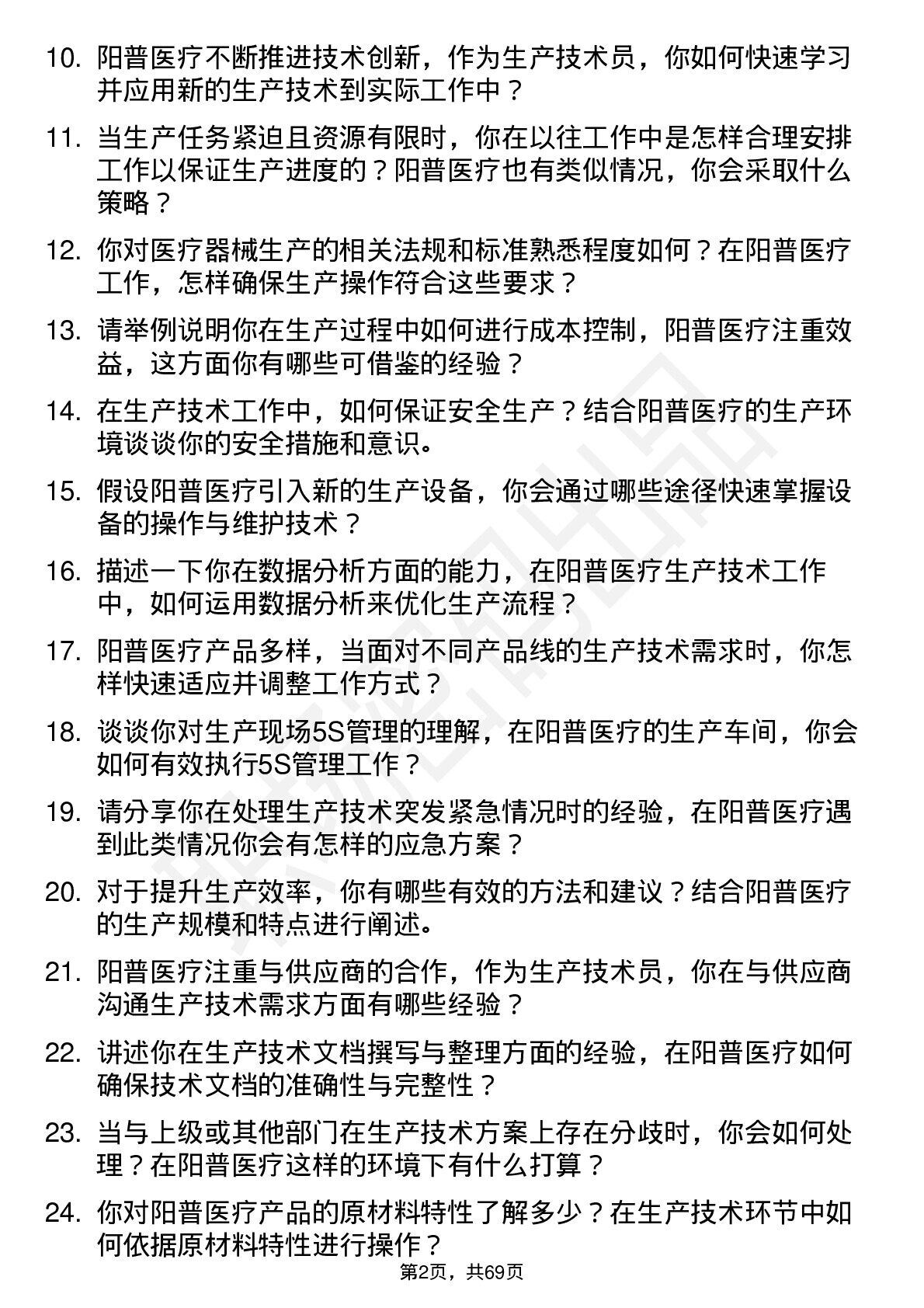 10. 阳普医疗不断推进技术创新，作为生产技术员，你如何快速学习并应用新的生产技术到实际工作中？

11. 当生产任务紧迫且资源有限时，你在以往工作中是怎样合理安排工作以保证生产进度的？阳普医疗也有类似情况，你会采取什么策略？

12. 你对医疗器械生产的相关法规和标准熟悉程度如何？在阳普医疗工作，怎样确保生产操作符合这些要求？

13. 请举例说明你在生产过程中如何进行成本控制，阳普医疗注重效益，这方面你有哪些可借鉴的经验？

14. 在生产技术工作中，如何保证安全生产？结合阳普医疗的生产环境谈谈你的安全措施和意识。

15. 假设阳普医疗引入新的生产设备，你会通过哪些途径快速掌握设备的操作与维护技术？

16. 描述一下你在数据分析方面的能力，在阳普医疗生产技术工作中，如何运用数据分析来优化生产流程？

17. 阳普医疗产品多样，当面对不同产品线的生产技术需求时，你怎样快速适应并调整工作方式？

18. 谈谈你对生产现场5S管理的理解，在阳普医疗的生产车间，你会如何有效执行5S管理工作？

19. 请分享你在处理生产技术突发紧急情况时的经验，在阳普医疗遇到此类情况你会有怎样的应急方案？

20. 对于提升生产效率，你有哪些有效的方法和建议？结合阳普医疗的生产规模和特点进行阐述。

21. 阳普医疗注重与供应商的合作，作为生产技术员，你在与供应商沟通生产技术需求方面有哪些经验？

22. 讲述你在生产技术文档撰写与整理方面的经验，在阳普医疗如何确保技术文档的准确性与完整性？

23. 当与上级或其他部门在生产技术方案上存在分歧时，你会如何处理？在阳普医疗这样的环境下有什么打算？

24. 你对阳普医疗产品的原材料特性了解多少？在生产技术环节中如何依据原材料特性进行操作？

第2页，共69页